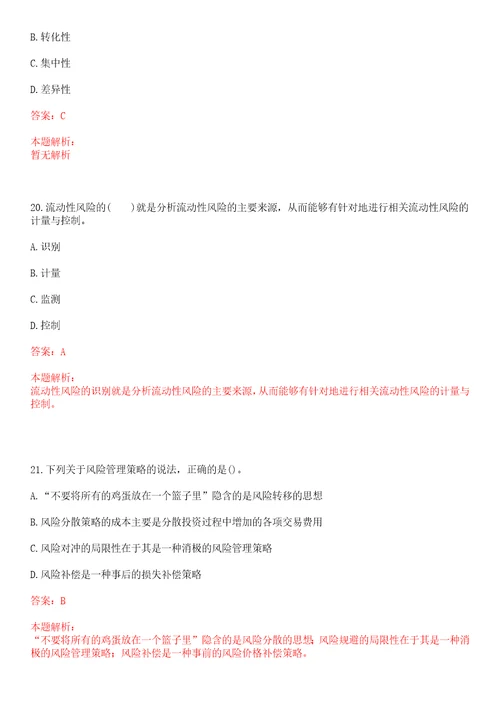 B. 转化性

C. 集中性

D. 差异性

答案：C

本题解析：
暂无解析

20. 流动性风险的(　　)就是分析流动性风险的主要来源，从而能够有针对地进行相关流动性风险的计量与控制。

A. 识别

B. 计量

C. 监测

D. 控制

答案：A

本题解析：
流动性风险的识别就是分析流动性风险的主要来源，从而能够有针对地进行相关流动性风险的计量与控制。

21. 下列关于风险管理策略的说法，正确的是()。

A. “不要将所有的鸡蛋放在一个篮子里”隐含的是风险转移的思想

B. 风险分散策略的成本主要是分散投资过程中增加的各项交易费用

C. 风险对冲的局限性在于其是一种消极的风险管理策略

D. 风险补偿是一种事后的损失补偿策略

答案：B

本题解析：
“不要将所有的鸡蛋放在一个篮子里”隐含的是风险分散的思想；风险规避的局限性在于其是一种消极的风险管理策略；风险补偿是一种事前的风险价格补偿策略。